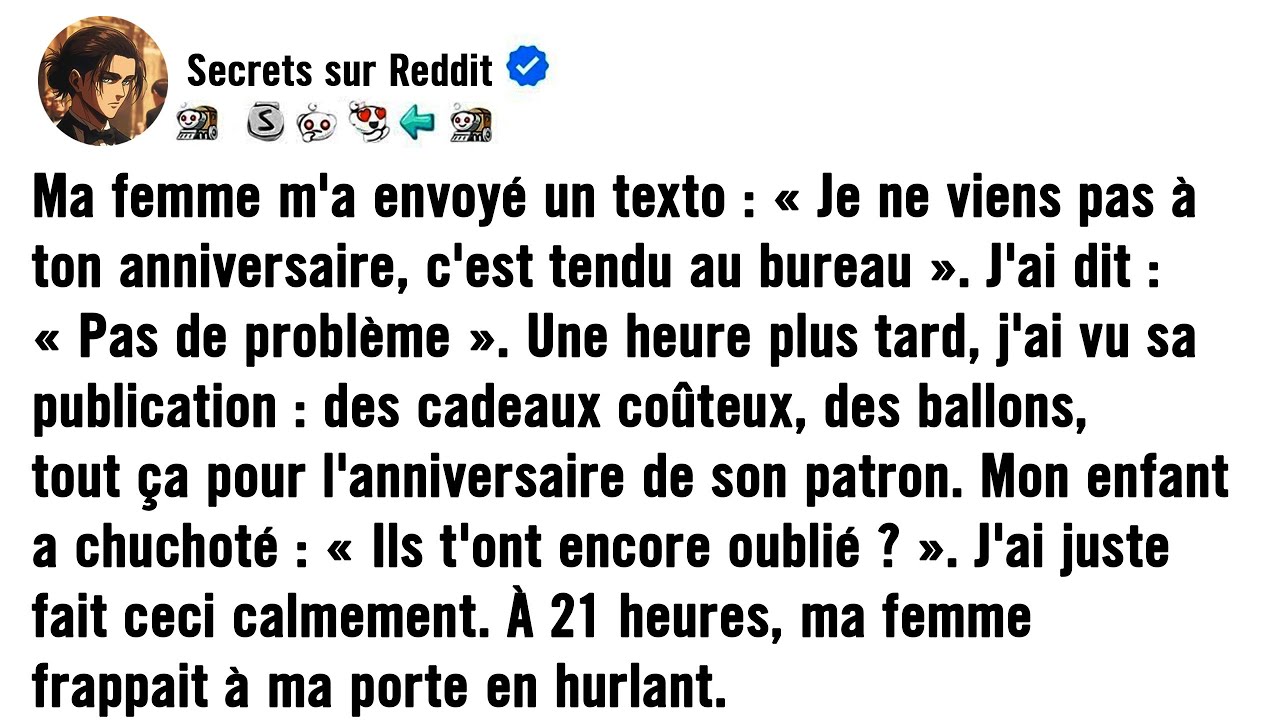 Secrets sur Reddit

Ma femme m'a envoyé un texto : « Je ne viens pas à ton anniversaire, c'est tendu au bureau ». J'ai dit : « Pas de problème ». Une heure plus tard, j'ai vu sa publication : des cadeaux coûteux, des ballons, tout ça pour l'anniversaire de son patron. Mon enfant a chuchoté : « Ils t'ont encore oublié ? ». J'ai juste fait ceci calmement. À 21 heures, ma femme frappait à ma porte en hurlant.